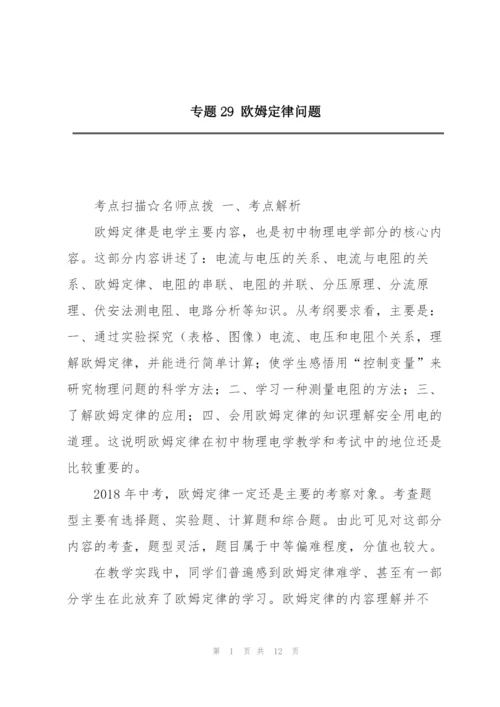 专题 29 欧姆定律问题

考点扫描☆名师点拨 一、考点解析

欧姆定律是电学主要内容，也是初中物理电学部分的核心内容。这部分内容讲述了：电流与电压的关系、电流与电阻的关系、欧姆定律、电阻的串联、电阻的并联、分压原理、分流原理、伏安法测电阻、电路分析等知识。从考纲要求看，主要是：一、通过实验探究（表格、图像）电流、电压和电阻个关系，理解欧姆定律，并能进行简单计算；使学生感悟用“控制变量”来研究物理问题的科学方法；二、学习一种测量电阻的方法；三、了解欧姆定律的应用；四、会用欧姆定律的知识理解安全用电的道理。这说明欧姆定律在初中物理电学教学和考试中的地位还是比较重要的。

2018 年中考，欧姆定律一定还是主要的考察对象。考查题型主要有选择题、实验题、计算题和综合题。由此可见对这部分内容的考查，题型灵活，题目属于中等偏难程度，分值也较大。

在教学实践中，同学们普遍感到欧姆定律难学、甚至有一部分学生在此放弃了欧姆定律的学习。欧姆定律的内容理解并不

第 1 页 共 12 页